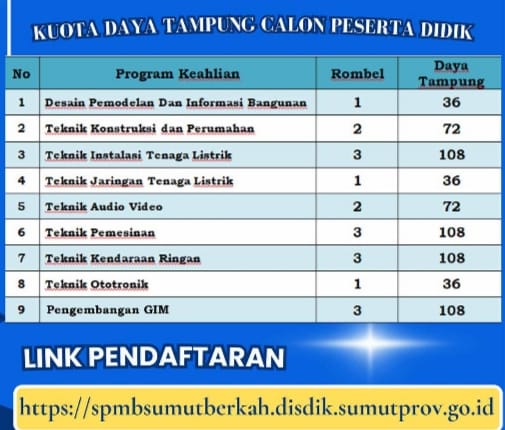 KUOTA DAYA TAMPUNG CALON PESERTA DIDIK

| No | Program Keahlian | Rombel | Daya Tampung |
|---|---|---|---|
| 1 | Desain Pemodelan Dan Informasi Bangunan | 1 | 36 |
| 2 | Teknik Konstruksi dan Perumahan | 2 | 72 |
| 3 | Teknik Instalasi Tenaga Listrik | 3 | 108 |
| 4 | Teknik Jaringan Tenaga Listrik | 1 | 36 |
| 5 | Teknik Audio Video | 2 | 72 |
| 6 | Teknik Pemesinan | 3 | 108 |
| 7 | Teknik Kendaraan Ringan | 3 | 108 |
| 8 | Teknik Ototronik | 1 | 36 |
| 9 | Pengembangan GIM | 3 | 108 |

LINK PENDAFTARAN

https://spmbsumutberkah.disdik.sumutprov.go.id